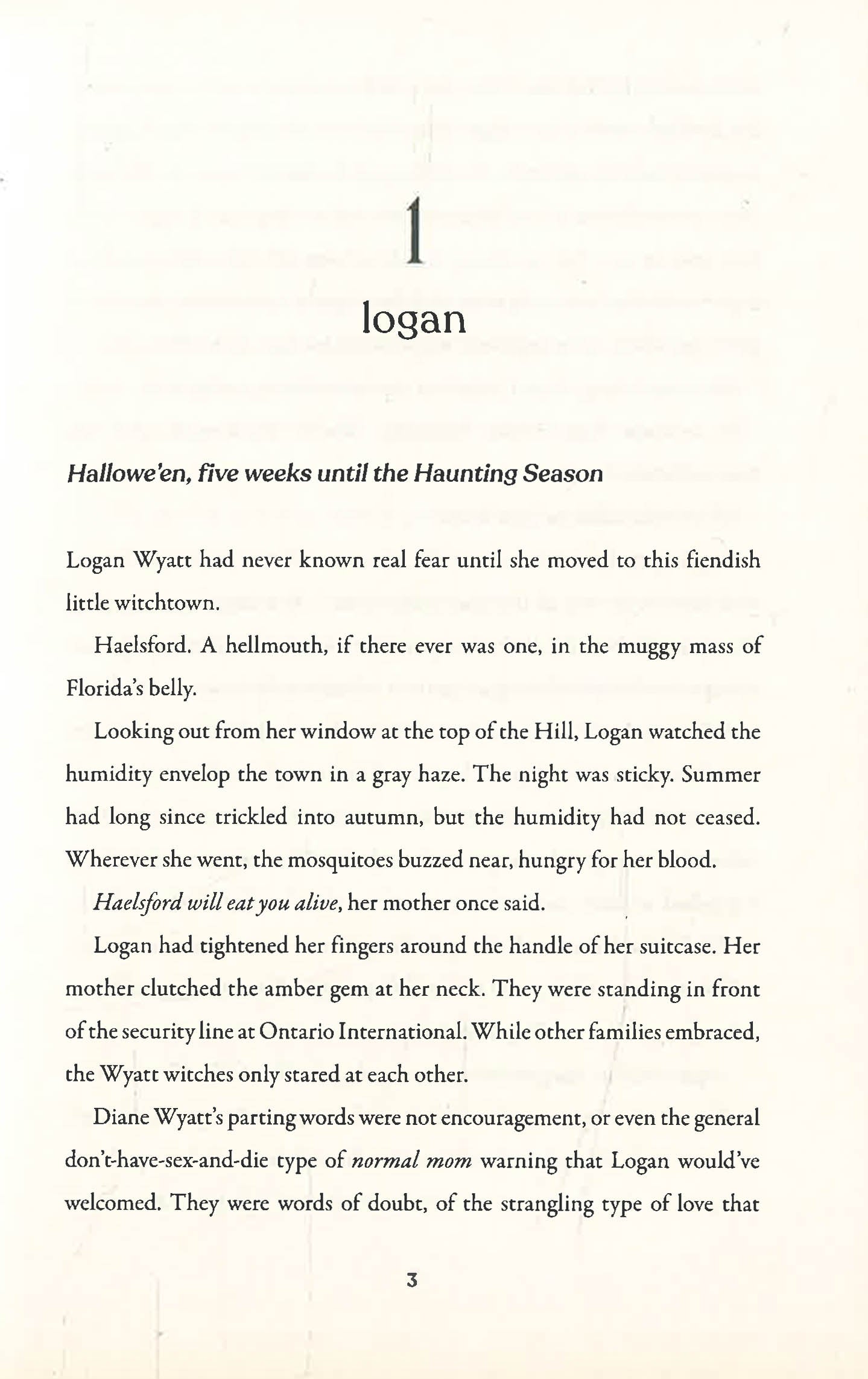 1

logan

Hallowe'en, five weeks until the Haunting Season

Logan Wyatt had never known real fear until she moved to this fiendish little witchtown.

Haelsford. A hellmouth, if there ever was one, in the muggy mass of Florida's belly.

Looking out from her window at the top of the Hill, Logan watched the humidity envelop the town in a gray haze. The night was sticky. Summer had long since trickled into autumn, but the humidity had not ceased. Wherever she went, the mosquitoes buzzed near, hungry for her blood.

Haelsford will eat you alive, her mother once said.

Logan had tightened her fingers around the handle of her suitcase. Her mother clutched the amber gem at her neck. They were standing in front of the security line at Ontario International. While other families embraced, the Wyatt witches only stared at each other.

Diane Wyatt's parting words were not encouragement, or even the general don't-have-sex-and-die type of normal mom warning that Logan would've welcomed. They were words of doubt, of the strangling type of love that

3